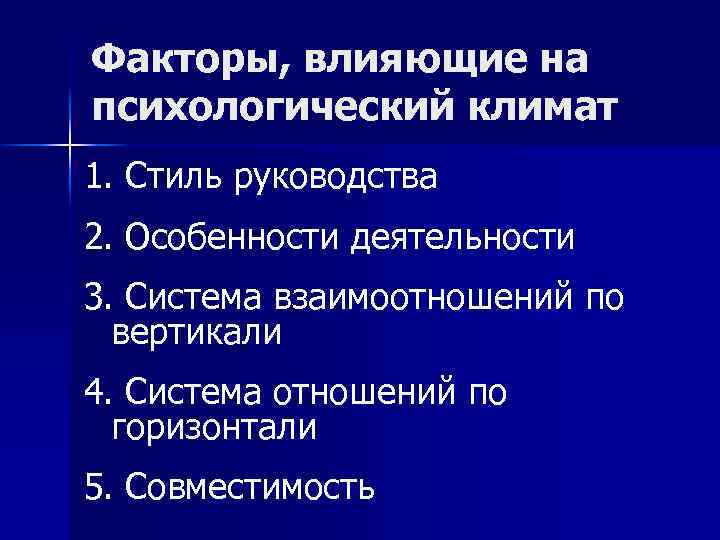 Факторы, влияющие на психологический климат

1. Стиль руководства

2. Особенности деятельности

3. Система взаимоотношений по вертикали

4. Система отношений по горизонтали

5. Совместимость